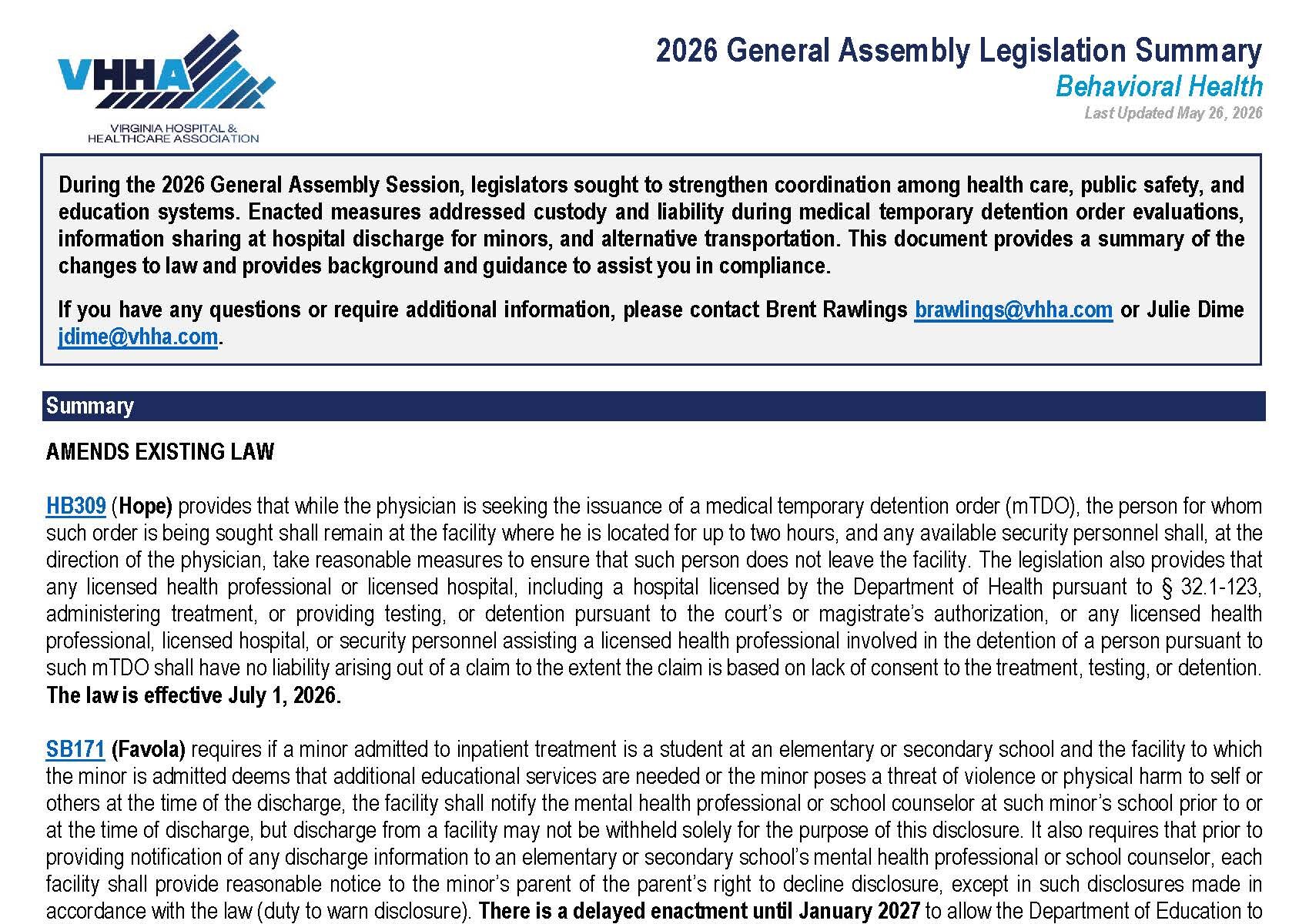 VHHA
VIRGINIA HOSPITAL &
HEALTHCARE ASSOCIATION

2026 General Assembly Legislation Summary
Behavioral Health
Last Updated May 26, 2026

During the 2026 General Assembly Session, legislators sought to strengthen coordination among health care, public safety, and education systems. Enacted measures addressed custody and liability during medical temporary detention order evaluations, information sharing at hospital discharge for minors, and alternative transportation. This document provides a summary of the changes to law and provides background and guidance to assist you in compliance.

If you have any questions or require additional information, please contact Brent Rawlings brawlings@vhha.com or Julie Dime jdime@vhha.com.

Summary

AMENDS EXISTING LAW

HB309 (Hope) provides that while the physician is seeking the issuance of a medical temporary detention order (mTDO), the person for whom such order is being sought shall remain at the facility where he is located for up to two hours, and any available security personnel shall, at the direction of the physician, take reasonable measures to ensure that such person does not leave the facility. The legislation also provides that any licensed health professional or licensed hospital, including a hospital licensed by the Department of Health pursuant to § 32.1-123, administering treatment, or providing testing, or detention pursuant to the court's or magistrate's authorization, or any licensed health professional, licensed hospital, or security personnel assisting a licensed health professional involved in the detention of a person pursuant to such mTDO shall have no liability arising out of a claim to the extent the claim is based on lack of consent to the treatment, testing, or detention. The law is effective July 1, 2026.

SB171 (Favola) requires if a minor admitted to inpatient treatment is a student at an elementary or secondary school and the facility to which the minor is admitted deems that additional educational services are needed or the minor poses a threat of violence or physical harm to self or others at the time of the discharge, the facility shall notify the mental health professional or school counselor at such minor's school prior to or at the time of discharge, but discharge from a facility may not be withheld solely for the purpose of this disclosure. It also requires that prior to providing notification of any discharge information to an elementary or secondary school's mental health professional or school counselor, each facility shall provide reasonable notice to the minor's parent of the parent's right to decline disclosure, except in such disclosures made in accordance with the law (duty to warn disclosure). There is a delayed enactment until January 2027 to allow the Department of Education to